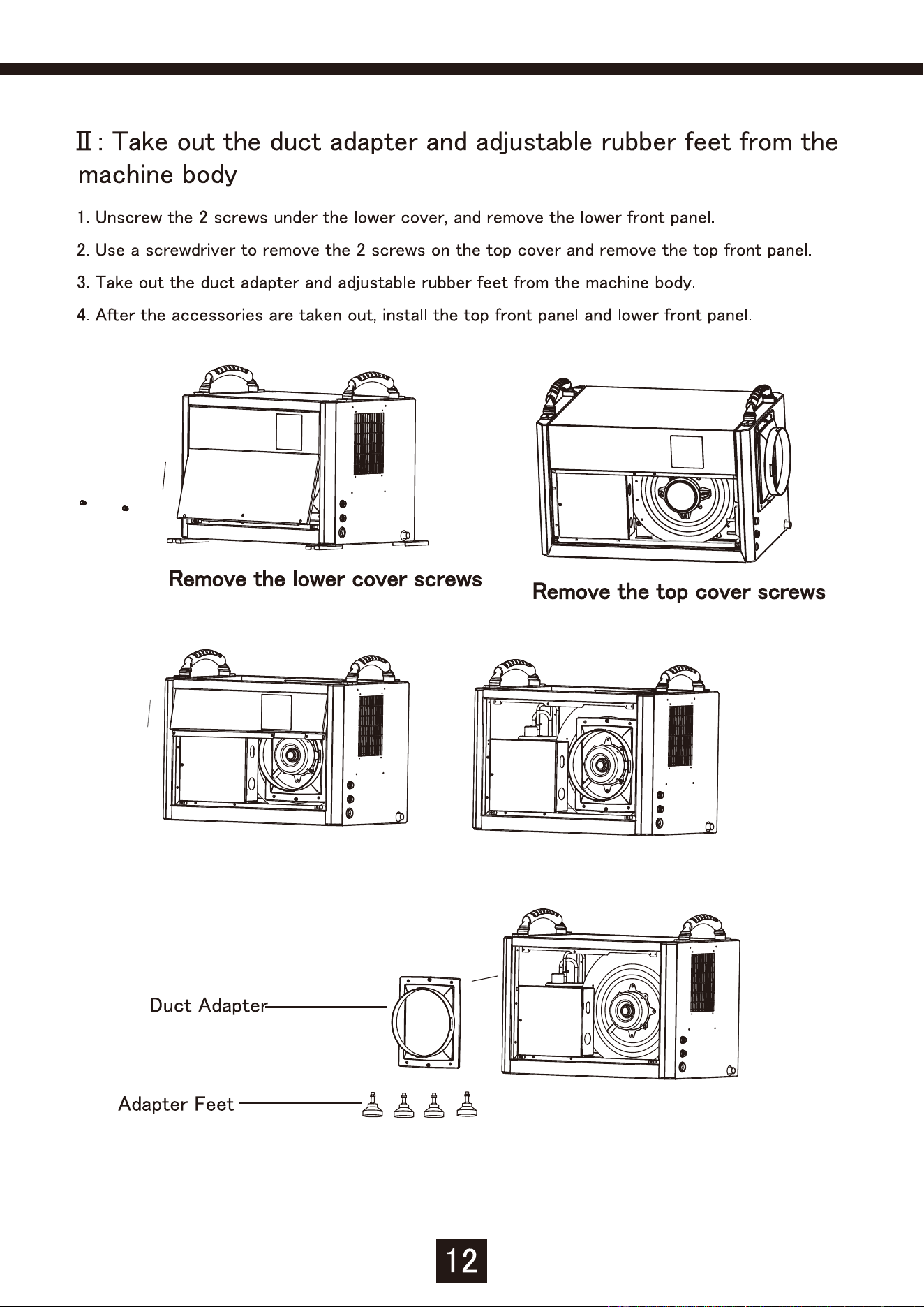 Ⅱ: Take out the duct adapter and adjustable rubber feet from the machine body

1. Unscrew the 2 screws under the lower cover, and remove the lower front panel.

2. Use a screwdriver to remove the 2 screws on the top cover and remove the top front panel.

3. Take out the duct adapter and adjustable rubber feet from the machine body.

4. After the accessories are taken out, install the top front panel and lower front panel.

Remove the lower cover screws

Remove the top cover screws

Duct Adapter

Adapter Feet

12